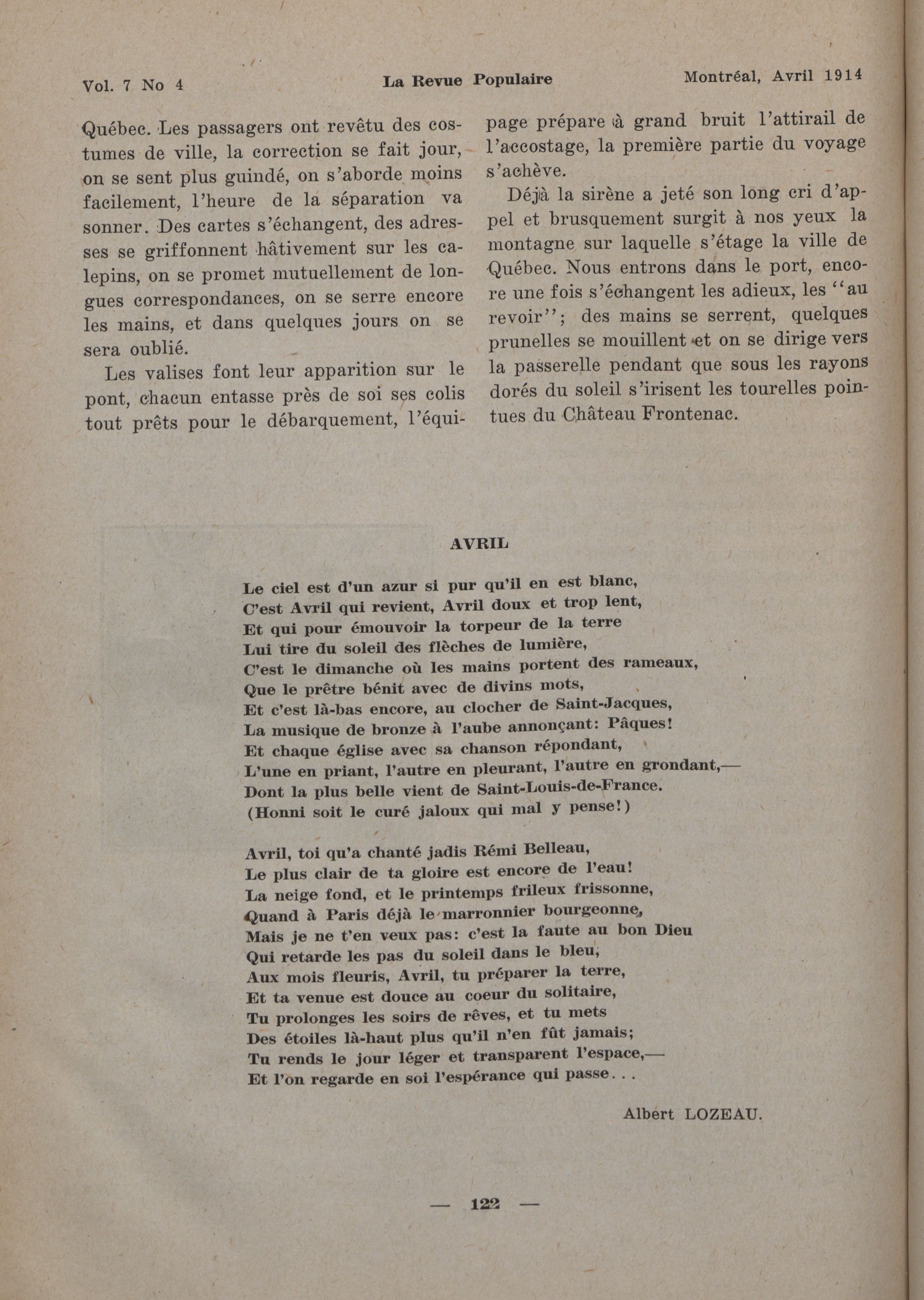 Vol. 7 No 4 La Revue Populaire Montréal, Avril 1914

Québec. Les passagers ont revêtu des costumes de ville, la correction se fait jour, on se sent plus guindé, on s'aborde moins facilement, l'heure de la séparation va sonner. Des cartes s'échangent, des adresses se griffonnent hâtivement sur les calepins, on se promet mutuellement de longues correspondances, on se serre encore les mains, et dans quelques jours on se sera oublié.

Les valises font leur apparition sur le pont, chacun entasse près de soi ses colis tout prêts pour le débarquement, l'équipage prépare à grand bruit l'attirail de l'accostage, la première partie du voyage s'achève.

Déjà la sirène a jeté son long cri d'appel et brusquement surgit à nos yeux la montagne sur laquelle s'étage la ville de Québec. Nous entrons dans le port, encore une fois s'échangent les adieux, les "au revoir"; des mains se serrent, quelques prunelles se mouillent et on se dirige vers la passerelle pendant que sous les rayons dorés du soleil s'irisent les tourelles pointues du Château Frontenac.

AVRIL

Le ciel est d'un azur si pur qu'il en est blanc,
C'est Avril qui revient, Avril doux et trop lent,
Et qui pour émouvoir la torpeur de la terre
Lui tire du soleil des flèches de lumière,
C'est le dimanche où les mains portent des rameaux,
Que le prêtre bénit avec de divins mots,
Et c'est là-bas encore, au clocher de Saint-Jacques,
La musique de bronze à l'aube annonçant: Pâques!
Et chaque église avec sa chanson répondant,
L'une en priant, l'autre en pleurant, l'autre en grondant,—
Dont la plus belle vient de Saint-Louis-de-France.
(Honni soit le curé jaloux qui mal y pense!)

Avril, toi qu'a chanté jadis Rémi Belleau,
Le plus clair de ta gloire est encore de l'eau!
La neige fond, et le printemps frileux frissonne,
Quand à Paris déjà le marronnier bourgeonne,
Mais je ne t'en veux pas: c'est la faute au bon Dieu
Qui retarde les pas du soleil dans le bleu,
Aux mois fleuris, Avril, tu préparer la terre,
Et ta venue est douce au coeur du solitaire,
Tu prolonges les soirs de rêves, et tu mets
Des étoiles là-haut plus qu'il n'en fût jamais;
Tu rends le jour léger et transparent l'espace,—
Et l'on regarde en soi l'espérance qui passe. . .

Albert LOZEAU.

— 122 —